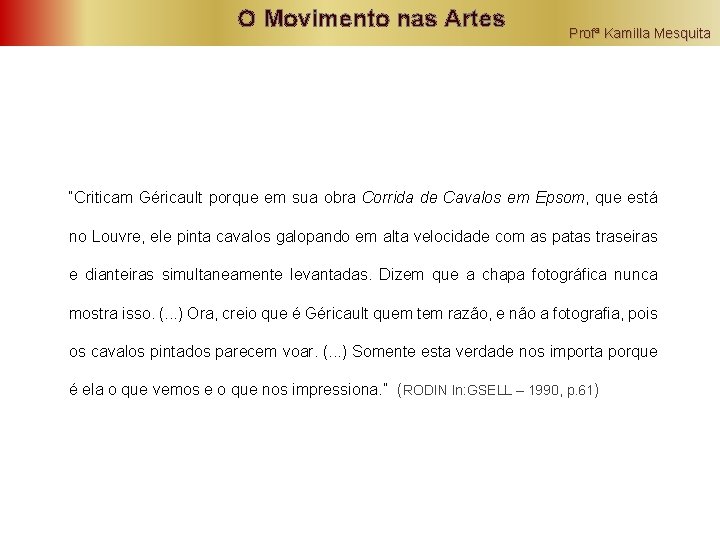 O Movimento nas Artes

Profª Kamilla Mesquita

"Criticam Géricault porque em sua obra Corrida de Cavalos em Epsom, que está no Louvre, ele pinta cavalos galopando em alta velocidade com as patas traseiras e dianteiras simultaneamente levantadas. Dizem que a chapa fotográfica nunca mostra isso. (...) Ora, creio que é Géricault quem tem razão, e não a fotografia, pois os cavalos pintados parecem voar. (...) Somente esta verdade nos importa porque é ela o que vemos e o que nos impressiona." (RODIN In:GSELL – 1990, p.61)